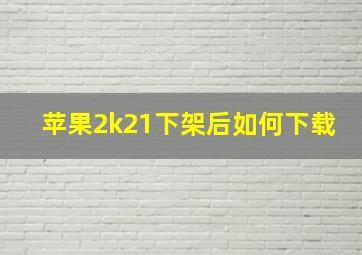 苹果2k21下架后如何下载